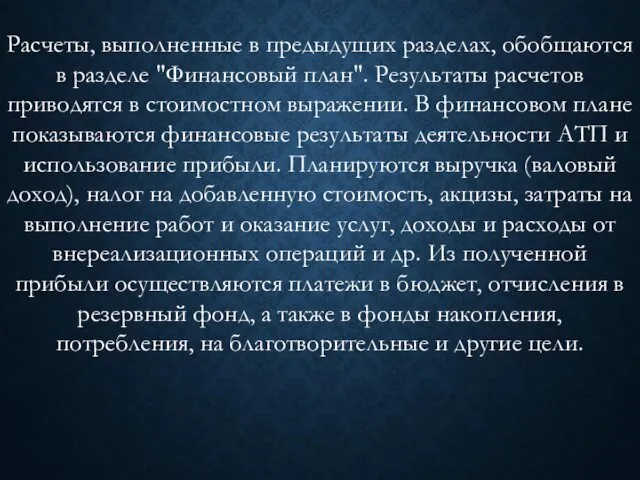 Расчеты, выполненные в предыдущих разделах, обобщаются в разделе "Финансовый план". Результаты расчетов приводятся в стоимостном выражении. В финансовом плане показываются финансовые результаты деятельности АТП и использование прибыли. Планируются выручка (валовый доход), налог на добавленную стоимость, акцизы, затраты на выполнение работ и оказание услуг, доходы и расходы от внереализационных операций и др. Из полученной прибыли осуществляются платежи в бюджет, отчисления в резервный фонд, а также в фонды накопления, потребления, на благотворительные и другие цели.